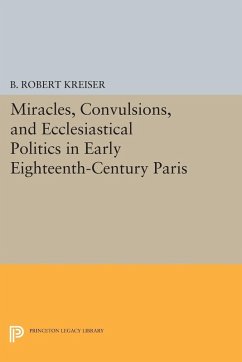 B. ROBERT KREISER

Miracles, Convulsions, and Ecclesiastical Politics in Early Eighteenth-Century Paris

PRINCETON LEGACY LIBRARY